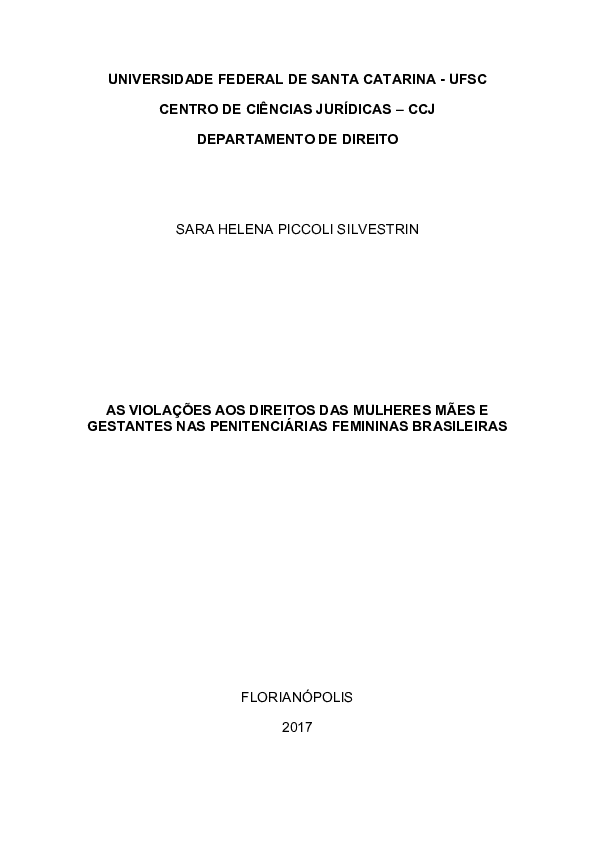 UNIVERSIDADE FEDERAL DE SANTA CATARINA - UFSC

CENTRO DE CIÊNCIAS JURÍDICAS – CCJ

DEPARTAMENTO DE DIREITO

SARA HELENA PICCOLI SILVESTRIN

AS VIOLAÇÕES AOS DIREITOS DAS MULHERES MÃES E GESTANTES NAS PENITENCIÁRIAS FEMININAS BRASILEIRAS

FLORIANÓPOLIS

2017